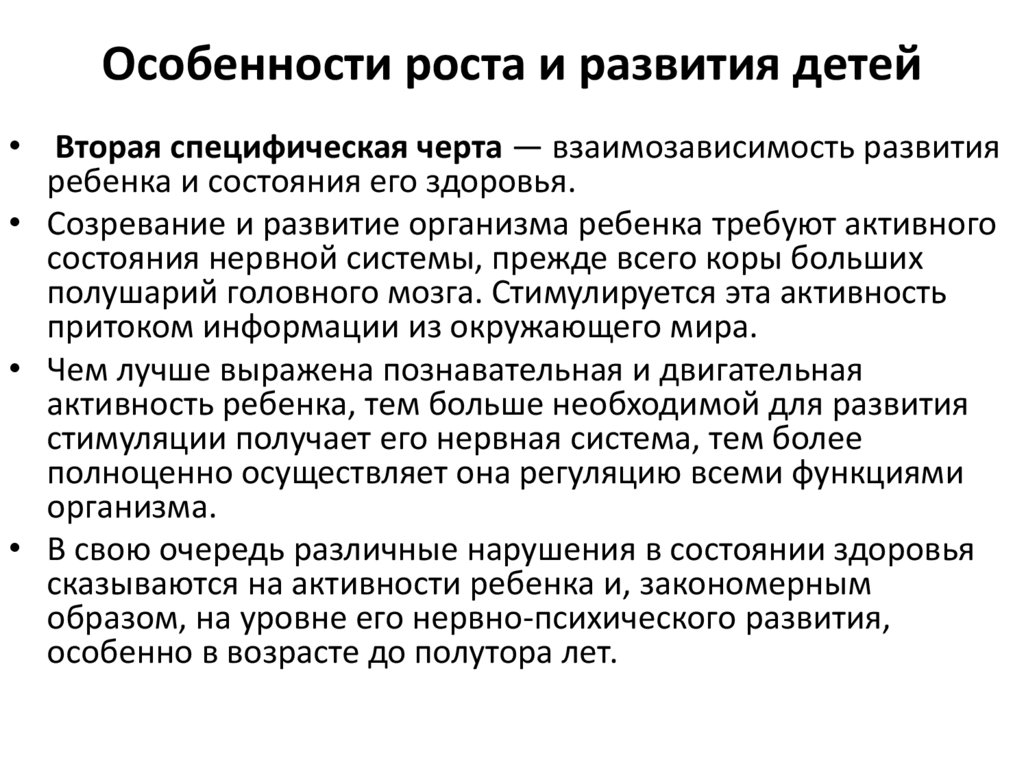 Особенности роста и развития детей

• Вторая специфическая черта — взаимозависимость развития ребенка и состояния его здоровья.
• Созревание и развитие организма ребенка требуют активного состояния нервной системы, прежде всего коры больших полушарий головного мозга. Стимулируется эта активность притоком информации из окружающего мира.
• Чем лучше выражена познавательная и двигательная активность ребенка, тем больше необходимой для развития стимуляции получает его нервная система, тем более полноценно осуществляет она регуляцию всеми функциями организма.
• В свою очередь различные нарушения в состоянии здоровья сказываются на активности ребенка и, закономерным образом, на уровне его нервно-психического развития, особенно в возрасте до полутора лет.